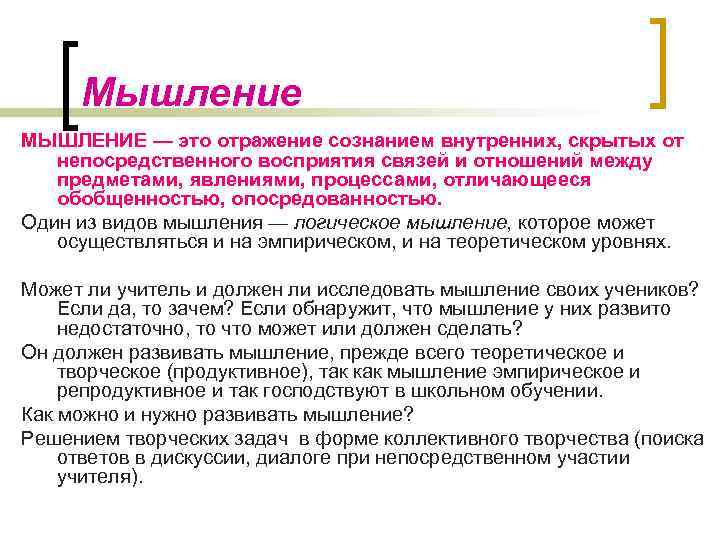 Мышление

МЫШЛЕНИЕ — это отражение сознанием внутренних, скрытых от непосредственного восприятия связей и отношений между предметами, явлениями, процессами, отличающееся обобщенностью, опосредованностью.

Один из видов мышления — логическое мышление, которое может осуществляться и на эмпирическом, и на теоретическом уровнях.

Может ли учитель и должен ли исследовать мышление своих учеников? Если да, то зачем? Если обнаружит, что мышление у них развито недостаточно, то что может или должен сделать?

Он должен развивать мышление, прежде всего теоретическое и творческое (продуктивное), так как мышление эмпирическое и репродуктивное и так господствуют в школьном обучении.

Как можно и нужно развивать мышление?

Решением творческих задач в форме коллективного творчества (поиска ответов в дискуссии, диалоге при непосредственном участии учителя).